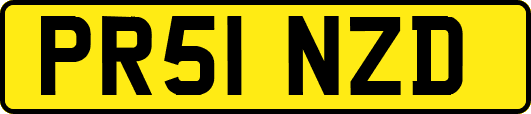 PR51 NZD